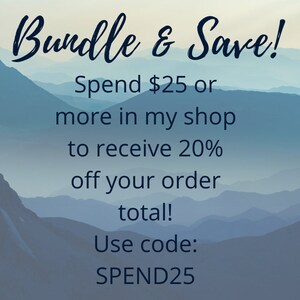 Bundle & Save!

Spend \$25 or more in my shop to receive 20% off your order total!

Use code: SPEND25